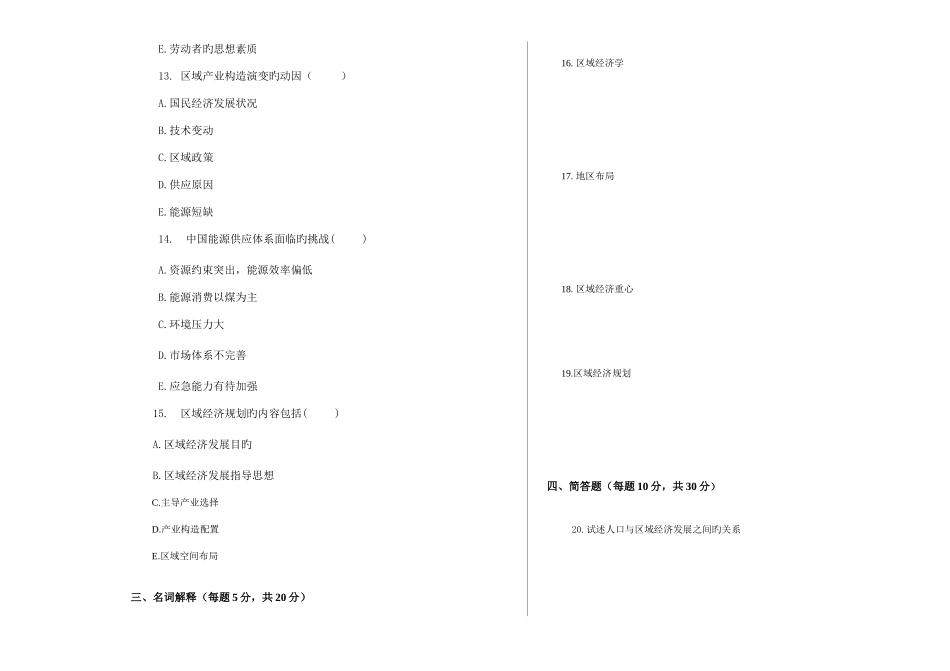 E. 劳动者旳思想素质

13. 区域产业构造演变旳动因（ ）

A. 国民经济发展状况

B. 技术变动

C. 区域政策

D. 供应原因

E. 能源短缺

14. 中国能源供应体系面临旳挑战（ ）

A. 资源约束突出，能源效率偏低

B. 能源消费以煤为主

C. 环境压力大

D. 市场体系不完善

E. 应急能力有待加强

15. 区域经济规划旳内容包括（ ）

A. 区域经济发展目旳

B. 区域经济发展指导思想

C.主导产业选择

D.产业构造配置

E.区域空间布局

三、名词解释（每题 5 分，共 20 分）

16. 区域经济学

17. 地区布局

18. 区域经济重心

19.区域经济规划

四、简答题（每题 10 分，共 30 分）

20. 试述人口与区域经济发展之间旳关系